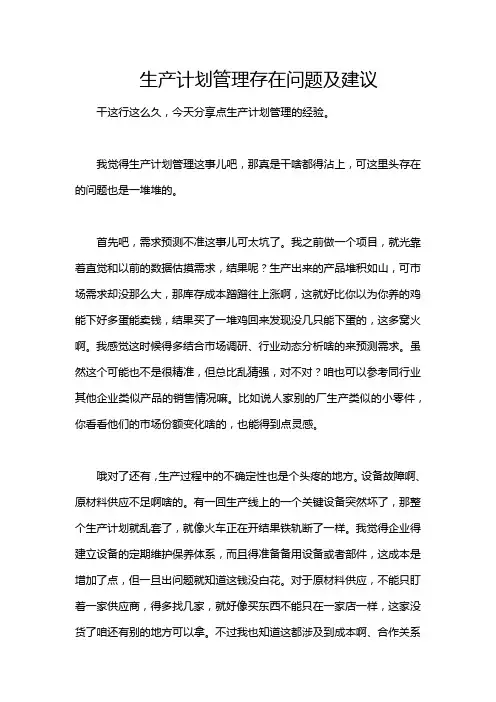 生产计划管理存在问题及建议

干这行这么久，今天分享点生产计划管理的经验。

我觉得生产计划管理这事儿吧，那真是干啥都得沾上，可这里头存在的问题也是一堆堆的。

首先吧，需求预测不准这事儿可太坑了。我之前做一个项目，就光靠着直觉和以前的数据估摸需求，结果呢？生产出来的产品堆积如山，可市场需求却没那么大，那库存成本蹭蹭往上涨啊，这就好比你以为你养的鸡能下好多蛋能卖钱，结果买了一堆鸡回来发现没几只能下蛋的，这多窝火啊。我感觉这时候得多结合市场调研、行业动态分析啥的来预测需求。虽然这个可能也不是很精准，但总比乱猜强，对不对？咱也可以参考同行业其他企业类似产品的销售情况嘛。比如说人家别的厂生产类似的小零件，你看看他们的市场份额变化啥的，也能得到点灵感。

哦对了还有，生产过程中的不确定性也是个头疼的地方。设备故障啊、原材料供应不足啊啥的。有一回生产线上的一个关键设备突然坏了，那整个生产计划就乱套了，就像火车正在开结果铁轨断了一样。我觉得企业得建立设备的定期维护保养体系，而且得准备备用设备或者部件，这成本是增加了点，但一旦出问题就知道这钱没白花。对于原材料供应，不能只盯着一家供应商，得多找几家，就好像买东西不能只在一家店一样，这家没货了咱还有别的地方可以拿。不过我也知道这都涉及到成本啊、合作关系